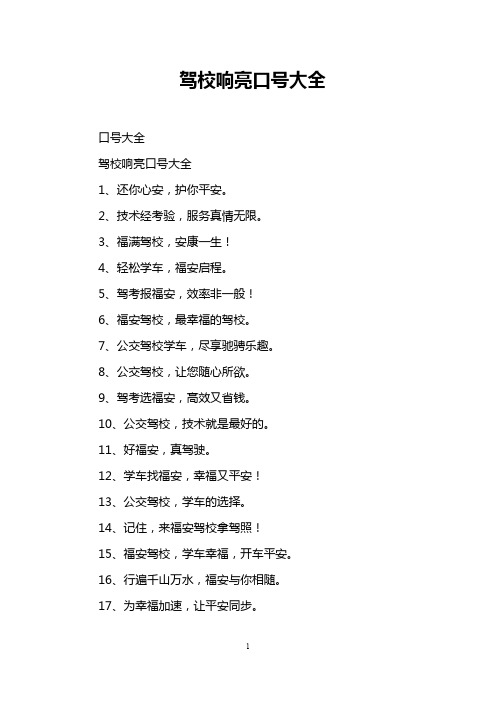 驾校响亮口号大全

口号大全

驾校响亮口号大全

1、还你心安，护你平安。

2、技术经考验，服务真情无限。

3、福满驾校，安康一生！

4、轻松学车，福安启程。

5、驾考报福安，效率非一般！

6、福安驾校，最幸福的驾校。

7、公交驾校学车，尽享驰骋乐趣。

8、公交驾校，让您随心所欲。

9、驾考选福安，高效又省钱。

10、公交驾校，技术就是最好的。

11、好福安，真驾驶。

12、学车找福安，幸福又平安！

13、公交驾校，学车的选择。

14、记住，来福安驾校拿驾照！

15、福安驾校，学车幸福，开车平安。

16、行遍千山万水，福安与你相随。

17、为幸福加速，让平安同步。

1